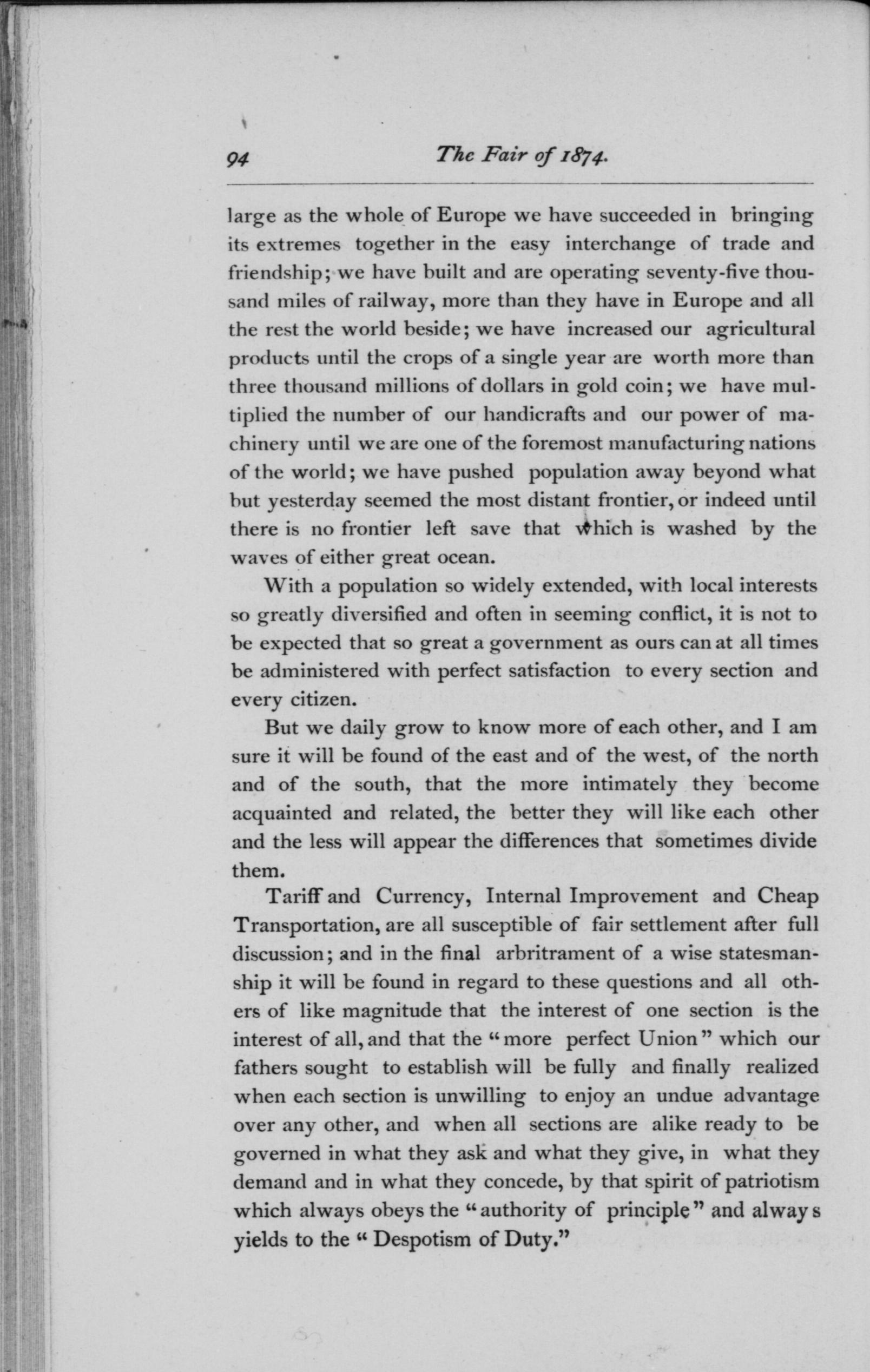 94 The Fair of 1874.

large as the whole of Europe we have succeeded in bringing its extremes together in the easy interchange of trade and friendship; we have built and are operating seventy-five thousand miles of railway, more than they have in Europe and all the rest the world beside; we have increased our agricultural products until the crops of a single year are worth more than three thousand millions of dollars in gold coin; we have multiplied the number of our handicrafts and our power of machinery until we are one of the foremost manufacturing nations of the world; we have pushed population away beyond what but yesterday seemed the most distant frontier, or indeed until there is no frontier left save that which is washed by the waves of either great ocean.

With a population so widely extended, with local interests so greatly diversified and often in seeming conflict, it is not to be expected that so great a government as ours can at all times be administered with perfect satisfaction to every section and every citizen.

But we daily grow to know more of each other, and I am sure it will be found of the east and of the west, of the north and of the south, that the more intimately they become acquainted and related, the better they will like each other and the less will appear the differences that sometimes divide them.

Tariff and Currency, Internal Improvement and Cheap Transportation, are all susceptible of fair settlement after full discussion; and in the final arbitrament of a wise statesmanship it will be found in regard to these questions and all others of like magnitude that the interest of one section is the interest of all, and that the "more perfect Union" which our fathers sought to establish will be fully and finally realized when each section is unwilling to enjoy an undue advantage over any other, and when all sections are alike ready to be governed in what they ask and what they give, in what they demand and in what they concede, by that spirit of patriotism which always obeys the "authority of principle" and always yields to the "Despotism of Duty."